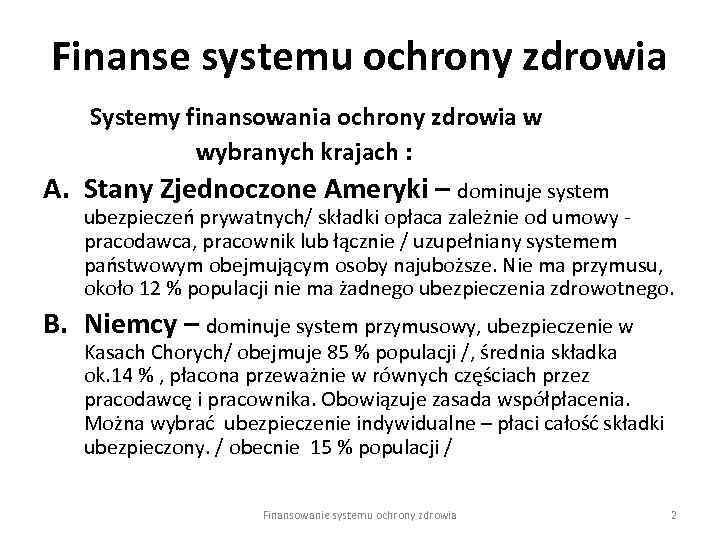 Finanse systemu ochrony zdrowia

Systemy finansowania ochrony zdrowia w wybranych krajach :

A. Stany Zjednoczone Ameryki – dominuje system ubezpieczeń prywatnych/ składki opłaca zależnie od umowy - pracodawca, pracownik lub łącznie / uzupełniany systemem państwowym obejmującym osoby najuboższe. Nie ma przymusu, około 12 % populacji nie ma żadnego ubezpieczenia zdrowotnego.

B. Niemcy – dominuje system przymusowy, ubezpieczenie w Kasach Chorych/ obejmuje 85 % populacji /, średnia składka ok.14 % , płacona przeważnie w równych częściach przez pracodawcę i pracownika. Obowiązuje zasada współpłacenia. Można wybrać ubezpieczenie indywidualne – płaci całość składki ubezpieczony. / obecnie 15 % populacji /

Finansowanie systemu ochrony zdrowia 2